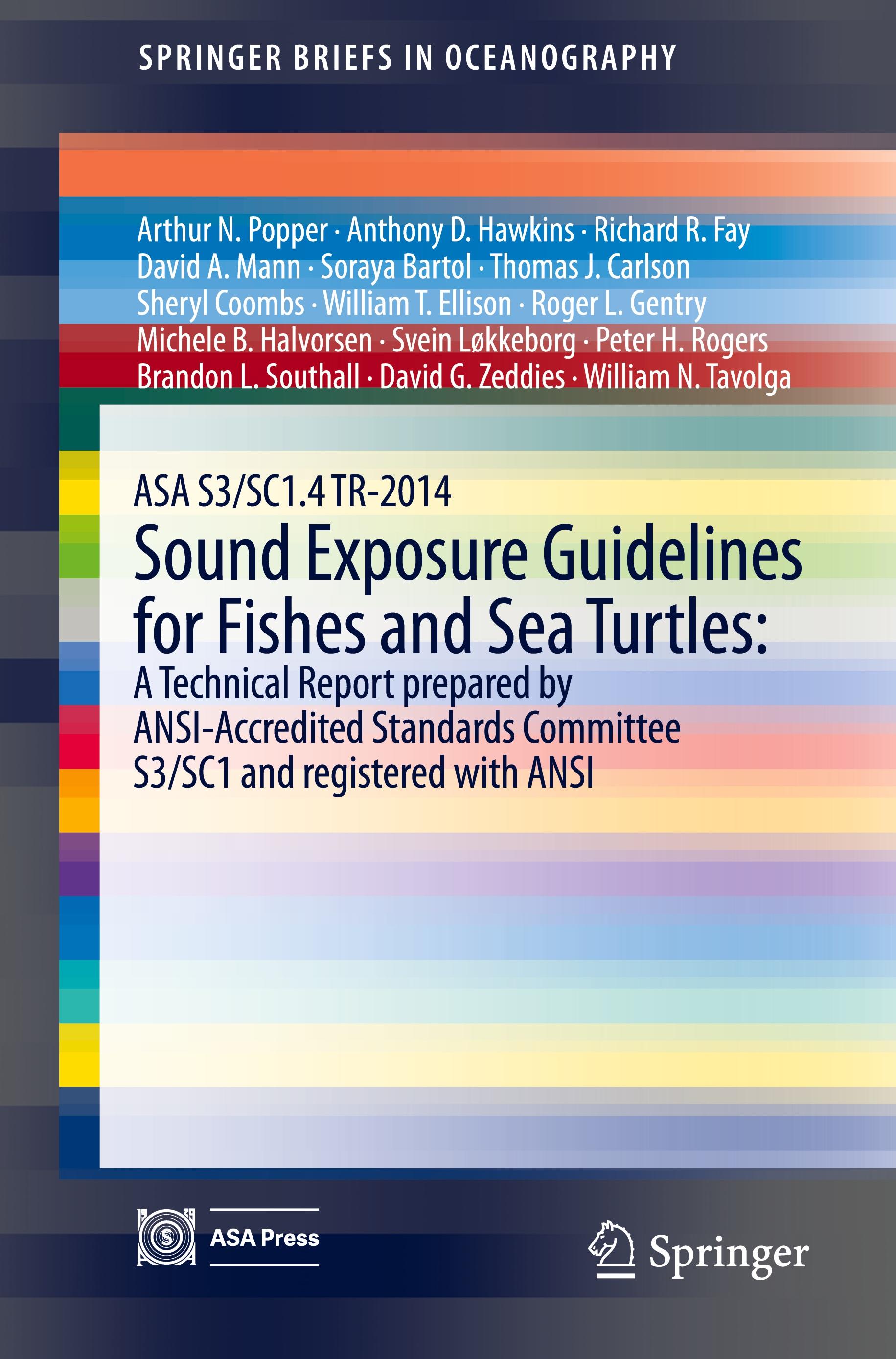 SPRINGER BRIEFS IN OCEANOGRAPHY

Arthur N. Popper · Anthony D. Hawkins · Richard R. Fay
David A. Mann · Soraya Bartol · Thomas J. Carlson
Sheryl Coombs · William T. Ellison · Roger L. Gentry
Michele B. Halvorsen · Svein Løkkeborg · Peter H. Rogers
Brandon L. Southall · David G. Zeddies · William N. Tavolga

ASA S3/SC1.4 TR-2014
Sound Exposure Guidelines for Fishes and Sea Turtles:
A Technical Report prepared by ANSI-Accredited Standards Committee S3/SC1 and registered with ANSI

ASA Press

Springer